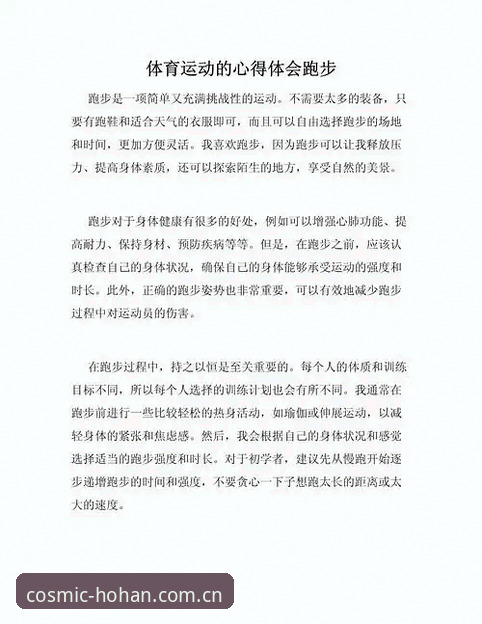 体育运动的心得体会跑步

跑步是一项简单又充满挑战性的运动。不需要太多的装备，只要有跑鞋和适合天气的衣服即可，而且可以自由选择跑步的场地和时间，更加方便灵活。我喜欢跑步，因为跑步可以让我释放压力、提高身体素质，还可以探索陌生的地方，享受自然的美景。

跑步对于身体健康有很多的好处，例如可以增强心肺功能、提高耐力、保持身材、预防疾病等等。但是，在跑步之前，应该认真检查自己的身体状况，确保自己的身体能够承受运动的强度和时长。此外，正确的跑步姿势也非常重要，可以有效地减少跑步过程中对运动员的伤害。

在跑步过程中，持之以恒是至关重要的。每个人的体质和训练目标不同，所以每个人选择的训练计划也会有所不同。我通常在跑步前进行一些比较轻松的热身活动，如瑜伽或伸展运动，以减轻身体的紧张和焦虑感。然后，我会根据自己的身体状况和感觉选择适当的跑步强度和时长。对于初学者，建议先从慢跑开始逐步递增跑步的时间和强度，不要贪心一下子想跑太长的距离或太大的速度。

cosmic-hohan.com.cn